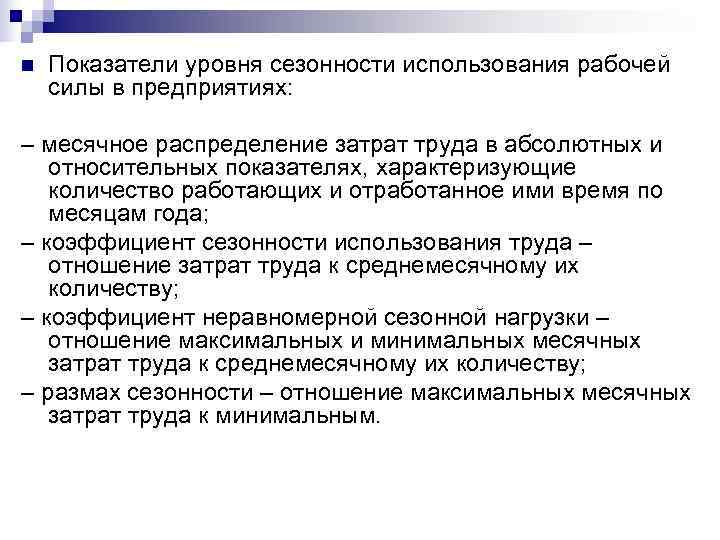 Показатели уровня сезонности использования рабочей силы в предприятиях:

– месячное распределение затрат труда в абсолютных и относительных показателях, характеризующие количество работающих и отработанное ими время по месяцам года;

– коэффициент сезонности использования труда – отношение затрат труда к среднемесячному их количеству;

– коэффициент неравномерной сезонной нагрузки – отношение максимальных и минимальных месячных затрат труда к среднемесячному их количеству;

– размах сезонности – отношение максимальных месячных затрат труда к минимальным.